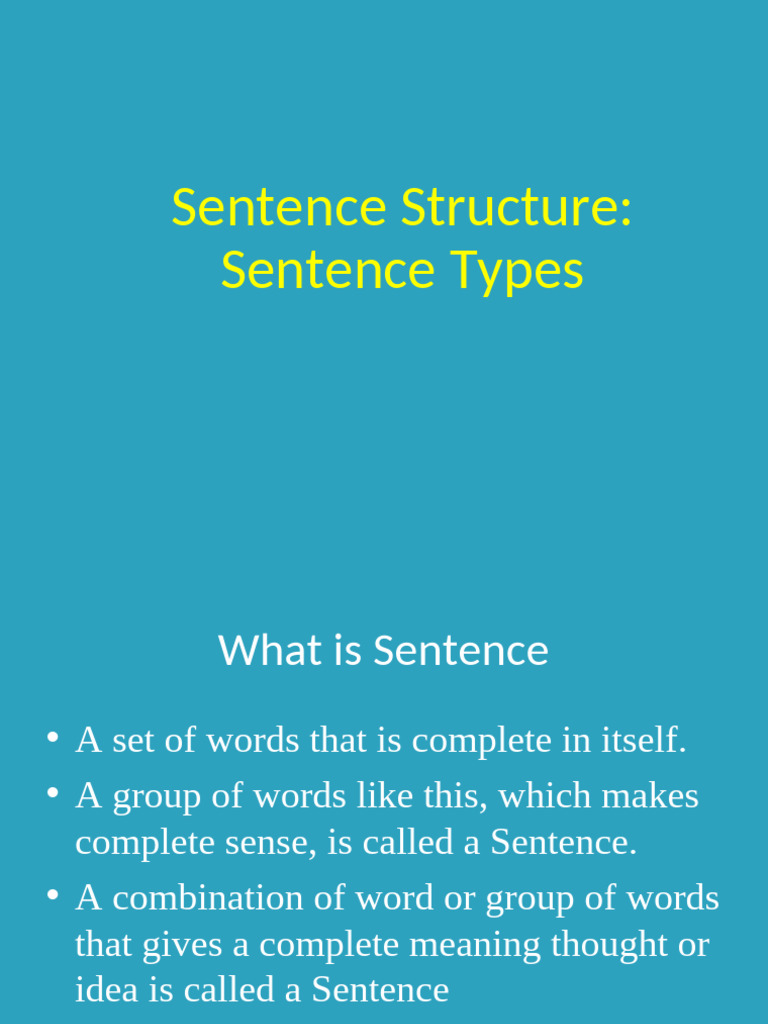 Sentence Structure:
Sentence Types

What is Sentence

• A set of words that is complete in itself.
• A group of words like this, which makes complete sense, is called a Sentence.
• A combination of word or group of words that gives a complete meaning thought or idea is called a Sentence